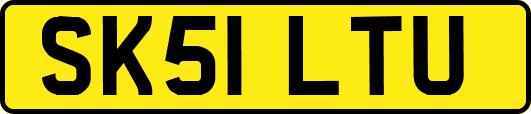 SK51 LTU